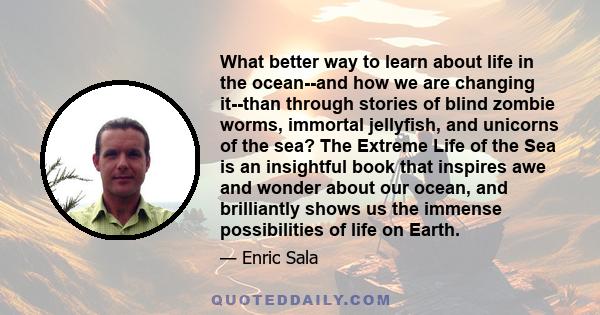 What better way to learn about life in the ocean--and how we are changing it--than through stories of blind zombie worms, immortal jellyfish, and unicorns of the sea? The Extreme Life of the Sea is an insightful book that inspires awe and wonder about our ocean, and brilliantly shows us the immense possibilities of life on Earth.

— Enric Sala

QUOTEDDAILY.COM